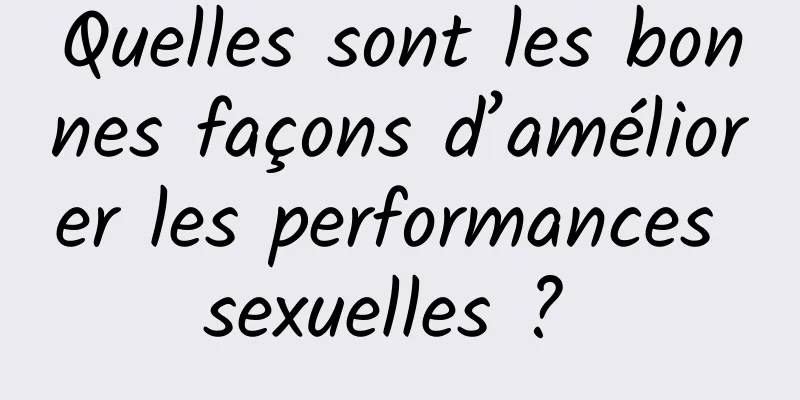 Quelles sont les bonnes façons d’améliorer les performances sexuelles ?